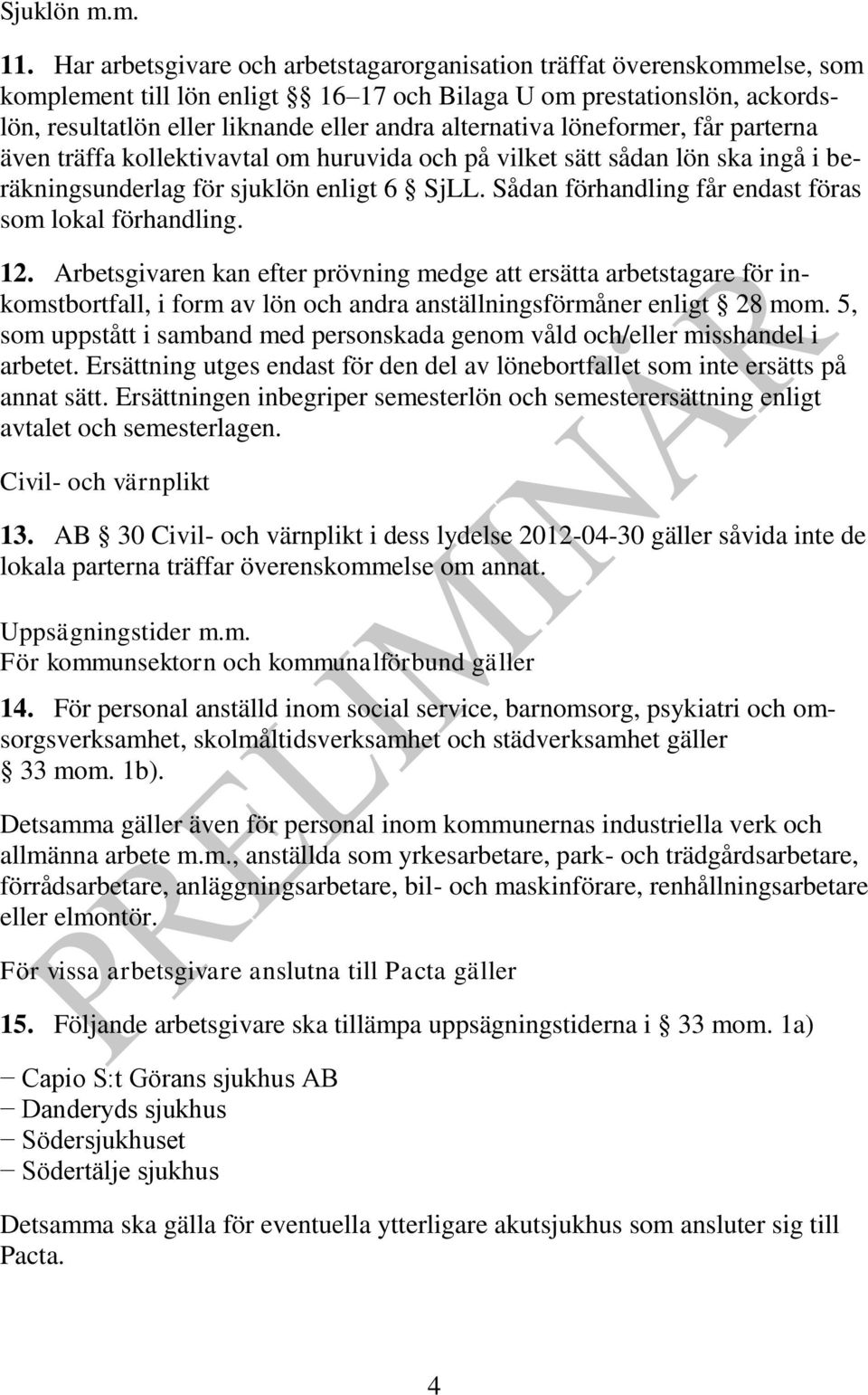 Sjuklön m.m.

11. Har arbetsgivare och arbetstagarorganisation träffat överenskommelse, som komplement till lön enligt §§ 16–17 och Bilaga U om prestationslön, ackordslön, resultatlön eller liknande eller andra alternativa löneformer, får parterna även träffa kollektivavtal om huruvida och på vilket sätt sådan lön ska ingå i beräkningsunderlag för sjuklön enligt 6 § SjLL. Sådan förhandling får endast föras som lokal förhandling.

12. Arbetsgivaren kan efter prövning medge att ersätta arbetstagare för inkomstbortfall, i form av lön och andra anställningsförmåner enligt § 28 mom. 5, som uppstått i samband med personskada genom våld och/eller misshandel i arbetet. Ersättning utges endast för den del av lönebortfallet som inte ersätts på annat sätt. Ersättningen inbegriper semesterlön och semesterersättning enligt avtalet och semesterlagen.

Civil- och värnplikt

13. AB § 30 Civil- och värnplikt i dess lydelse 2012-04-30 gäller såvida inte de lokala parterna träffar överenskommelse om annat.

Uppsägningstider m.m.
För kommunsektorn och kommunalförbund gäller

14. För personal anställd inom social service, barnomsorg, psykiatri och omsorgsverksamhet, skolmåltidsverksamhet och städverksamhet gäller § 33 mom. 1b).

Detsamma gäller även för personal inom kommunernas industriella verk och allmänna arbete m.m., anställda som yrkesarbetare, park- och trädgårdsarbetare, förrådsarbetare, anläggningsarbetare, bil- och maskinförare, renhållningsarbetare eller elmontör.

För vissa arbetsgivare anslutna till Pacta gäller

15. Följande arbetsgivare ska tillämpa uppsägningstiderna i § 33 mom. 1a)

− Capio S:t Görans sjukhus AB
− Danderyds sjukhus
− Södersjukhuset
− Södertälje sjukhus

Detsamma ska gälla för eventuella ytterligare akutsjukhus som ansluter sig till Pacta.

PRELIMINÄR

4